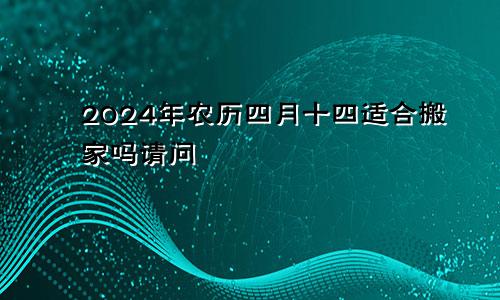 2024年农历四月十四适合搬家吗请问